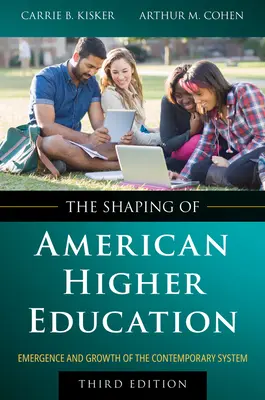 CARRIE B. KISKER ARTHUR M. COHEN

THE SHAPING OF

AMERICAN HIGHER EDUCATION

EMERGENCE AND GROWTH OF THE CONTEMPORARY SYSTEM

THIRD EDITION